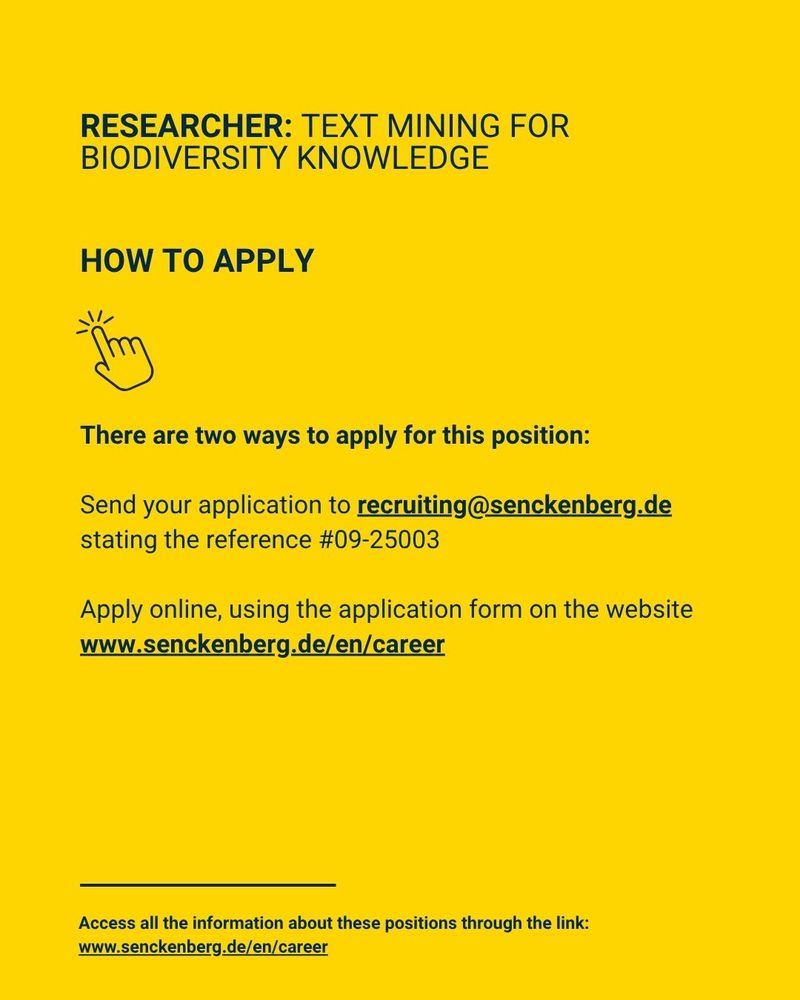 RESEARCHER: TEXT MINING FOR BIODIVERSITY KNOWLEDGE

HOW TO APPLY

There are two ways to apply for this position:

Send your application to recruiting@senckenberg.de stating the reference #09-25003

Apply online, using the application form on the website www.senckenberg.de/en/career

Access all the information about these positions through the link: www.senckenberg.de/en/career